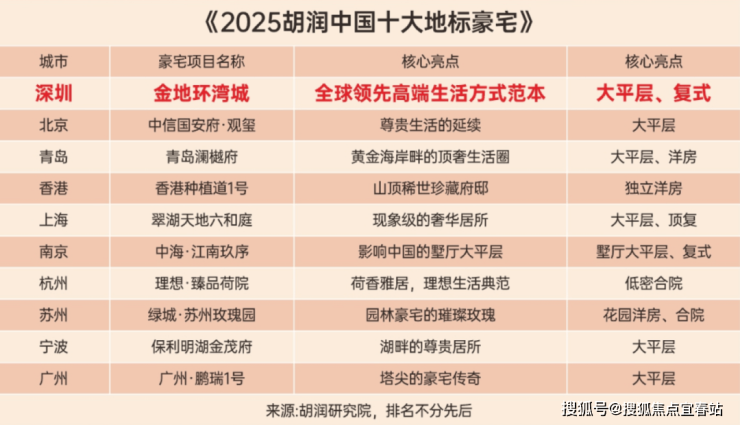 《2025胡润中国十大地标豪宅》

| 城市 | 豪宅项目名称 | 核心亮点 | 核心亮点 |
|---|---|---|---|
| 深圳 | 金地环湾城 | 全球领先高端生活方式范本 | 大平层、复式 |
| 北京 | 中信国安府·观玺 | 尊贵生活的延续 | 大平层 |
| 青岛 | 青岛澜樾府 | 黄金海岸畔的顶奢生活圈 | 大平层、洋房 |
| 香港 | 香港种植道1号 | 山顶稀世珍藏府邸 | 独立洋房 |
| 上海 | 翠湖天地六和庭 | 现象级的奢华居所 | 大平层、顶复 |
| 南京 | 中海·江南玖序 | 影响中国的墅厅大平层 | 墅厅大平层、复式 |
| 杭州 | 理想·臻品荷院 | 荷香雅居，理想生活典范 | 低密合院 |
| 苏州 | 绿城·苏州玫瑰园 | 园林豪宅的璀璨玫瑰 | 花园洋房、合院 |
| 宁波 | 保利明湖金茂府 | 湖畔的尊贵居所 | 大平层 |
| 广州 | 广州·鹏瑞1号 | 塔尖的豪宅传奇 | 大平层 |

来源:胡润研究院，排名不分先后

搜狐号@搜狐焦点宜春站